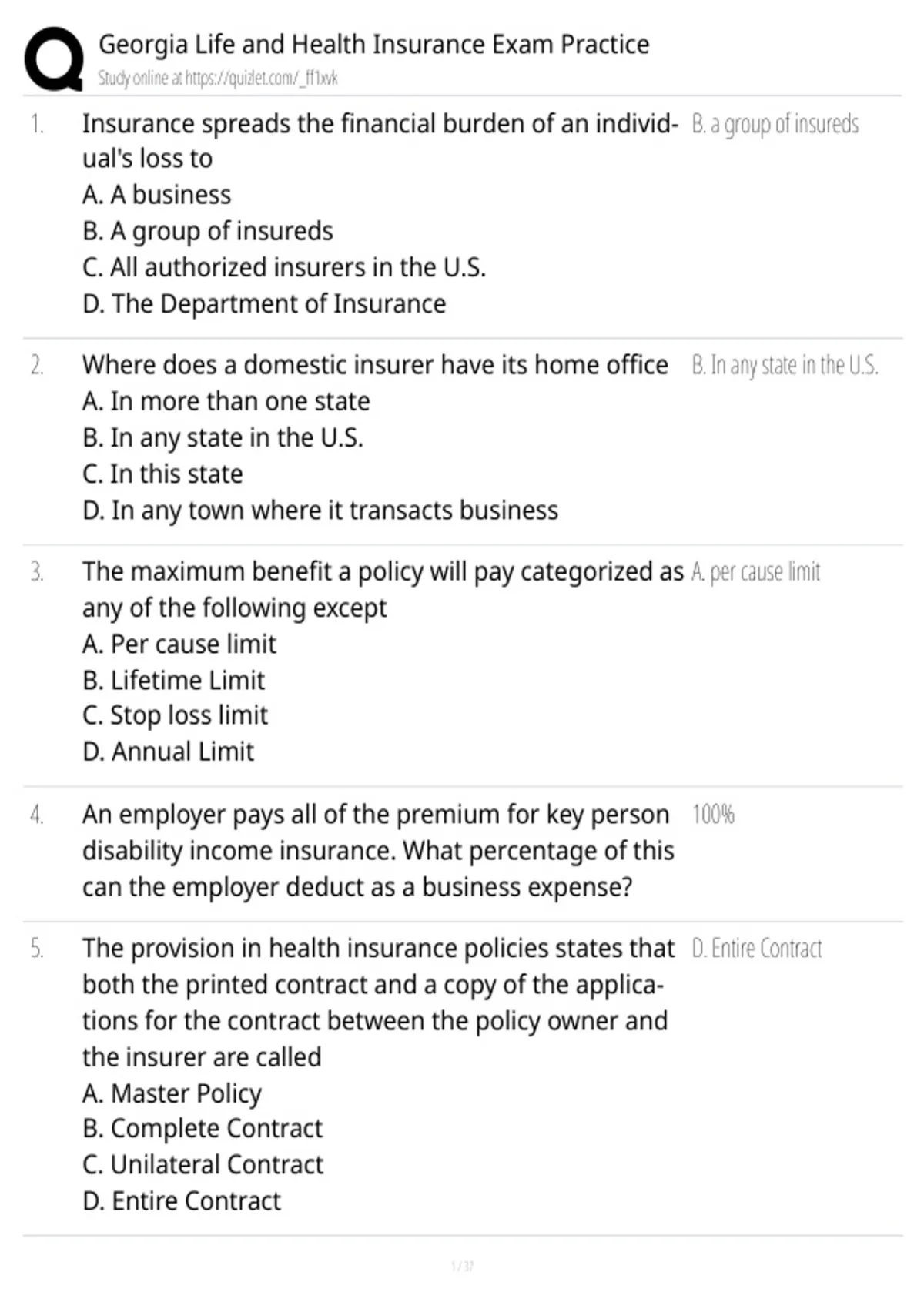 Georgia Life and Health Insurance Exam Practice
Study online at https://quizlet.com/_ff1xvk

1. Insurance spreads the financial burden of an individual's loss to
A. A business
B. A group of insureds
C. All authorized insurers in the U.S.
D. The Department of Insurance

B. a group of insureds

2. Where does a domestic insurer have its home office
A. In more than one state
B. In any state in the U.S.
C. In this state
D. In any town where it transacts business

B. In any state in the U.S.

3. The maximum benefit a policy will pay categorized as any of the following except
A. Per cause limit
B. Lifetime Limit
C. Stop loss limit
D. Annual Limit

A. per cause limit

4. An employer pays all of the premium for key person disability income insurance. What percentage of this can the employer deduct as a business expense?

100%

5. The provision in health insurance policies states that both the printed contract and a copy of the applications for the contract between the policy owner and the insurer are called
A. Master Policy
B. Complete Contract
C. Unilateral Contract
D. Entire Contract

D. Entire Contract

1 / 37